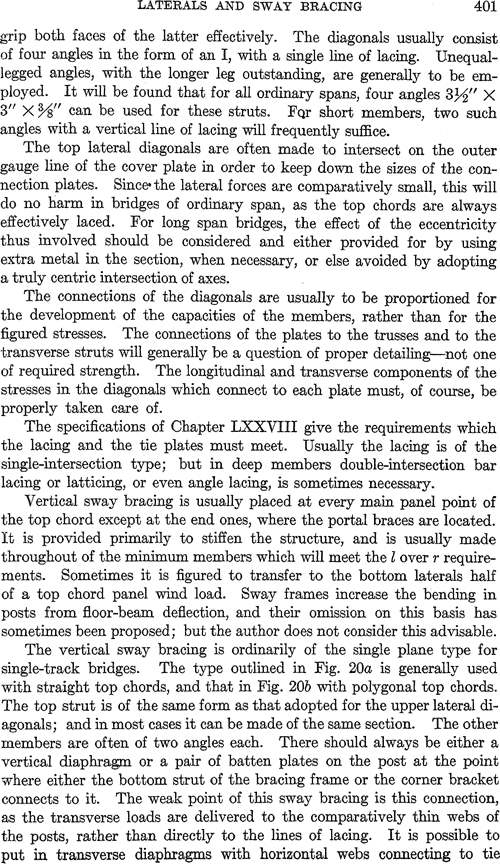 LATERALS AND SWAY BRACING 401

grip both faces of the latter effectively. The diagonals usually consist of four angles in the form of an I, with a single line of lacing. Unequal-legged angles, with the longer leg outstanding, are generally to be employed. It will be found that for all ordinary spans, four angles $3\frac{1}{2}'' \times 3'' \times \frac{3}{8}''$ can be used for these struts. For short members, two such angles with a vertical line of lacing will frequently suffice.

The top lateral diagonals are often made to intersect on the outer gauge line of the cover plate in order to keep down the sizes of the connection plates. Since the lateral forces are comparatively small, this will do no harm in bridges of ordinary span, as the top chords are always effectively laced. For long span bridges, the effect of the eccentricity thus involved should be considered and either provided for by using extra metal in the section, when necessary, or else avoided by adopting a truly centric intersection of axes.

The connections of the diagonals are usually to be proportioned for the development of the capacities of the members, rather than for the figured stresses. The connections of the plates to the trusses and to the transverse struts will generally be a question of proper detailing—not one of required strength. The longitudinal and transverse components of the stresses in the diagonals which connect to each plate must, of course, be properly taken care of.

The specifications of Chapter LXXVIII give the requirements which the lacing and the tie plates must meet. Usually the lacing is of the single-intersection type; but in deep members double-intersection bar lacing or latticing, or even angle lacing, is sometimes necessary.

Vertical sway bracing is usually placed at every main panel point of the top chord except at the end ones, where the portal braces are located. It is provided primarily to stiffen the structure, and is usually made throughout of the minimum members which will meet the $l$ over $r$ requirements. Sometimes it is figured to transfer to the bottom laterals half of a top chord panel wind load. Sway frames increase the bending in posts from floor-beam deflection, and their omission on this basis has sometimes been proposed; but the author does not consider this advisable.

The vertical sway bracing is ordinarily of the single plane type for single-track bridges. The type outlined in Fig. 20$a$ is generally used with straight top chords, and that in Fig. 20$b$ with polygonal top chords. The top strut is of the same form as that adopted for the upper lateral diagonals; and in most cases it can be made of the same section. The other members are often of two angles each. There should always be either a vertical diaphragm or a pair of batten plates on the post at the point where either the bottom strut of the bracing frame or the corner bracket connects to it. The weak point of this sway bracing is this connection, as the transverse loads are delivered to the comparatively thin webs of the posts, rather than directly to the lines of lacing. It is possible to put in transverse diaphragms with horizontal webs connecting to tie